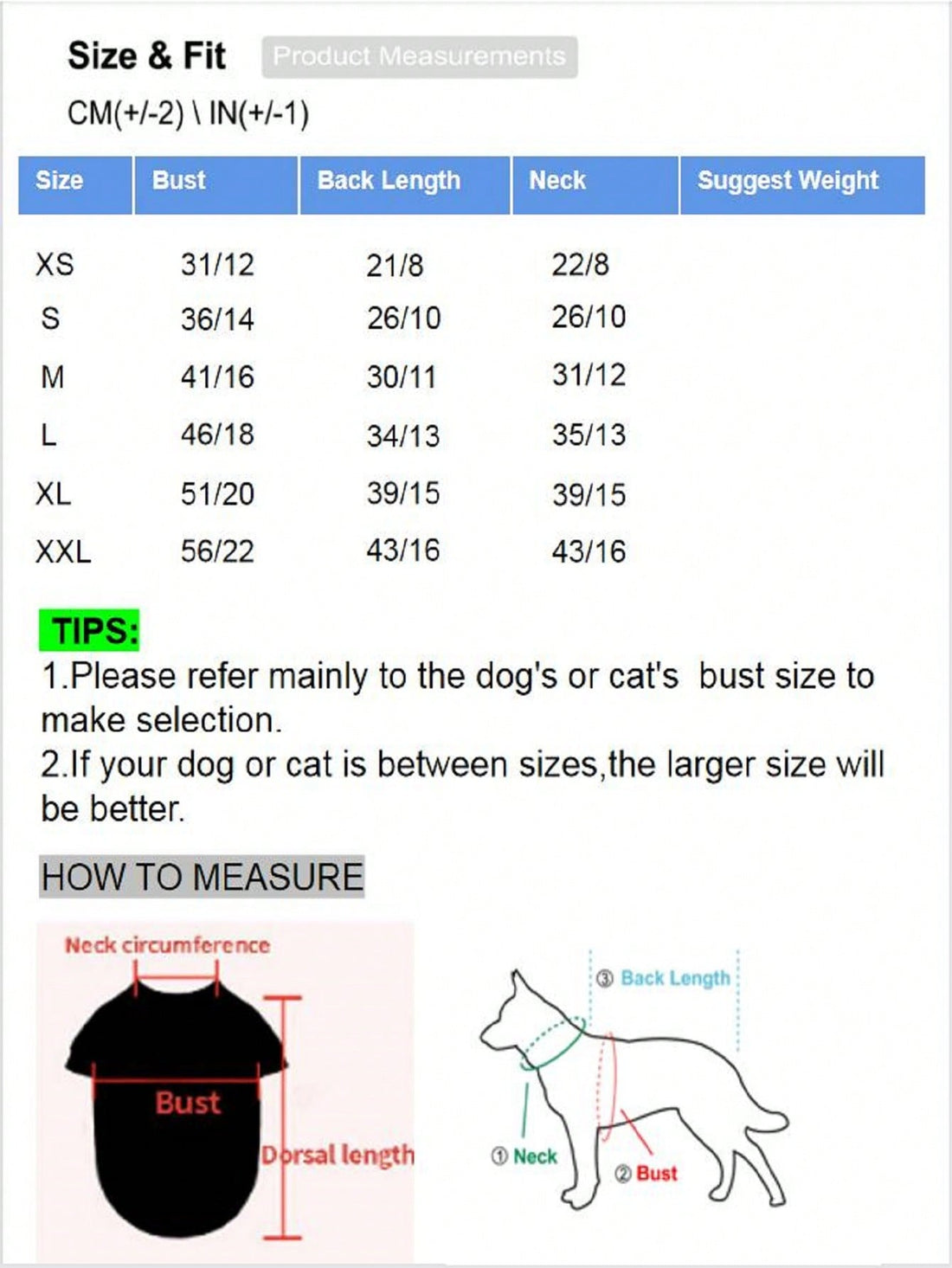 Size & Fit Product Measurements

CM(+/-2) \ IN(+/-1)

| Size | Bust | Back Length | Neck | Suggest Weight |
|---|---|---|---|---|
| XS | 31/12 | 21/8 | 22/8 | |
| S | 36/14 | 26/10 | 26/10 | |
| M | 41/16 | 30/11 | 31/12 | |
| L | 46/18 | 34/13 | 35/13 | |
| XL | 51/20 | 39/15 | 39/15 | |
| XXL | 56/22 | 43/16 | 43/16 | |

TIPS:

1.Please refer mainly to the dog's or cat's bust size to make selection.

2.If your dog or cat is between sizes,the larger size will be better.

HOW TO MEASURE

Neck circumference

Bust

Dorsal length

③ Back Length

① Neck

② Bust